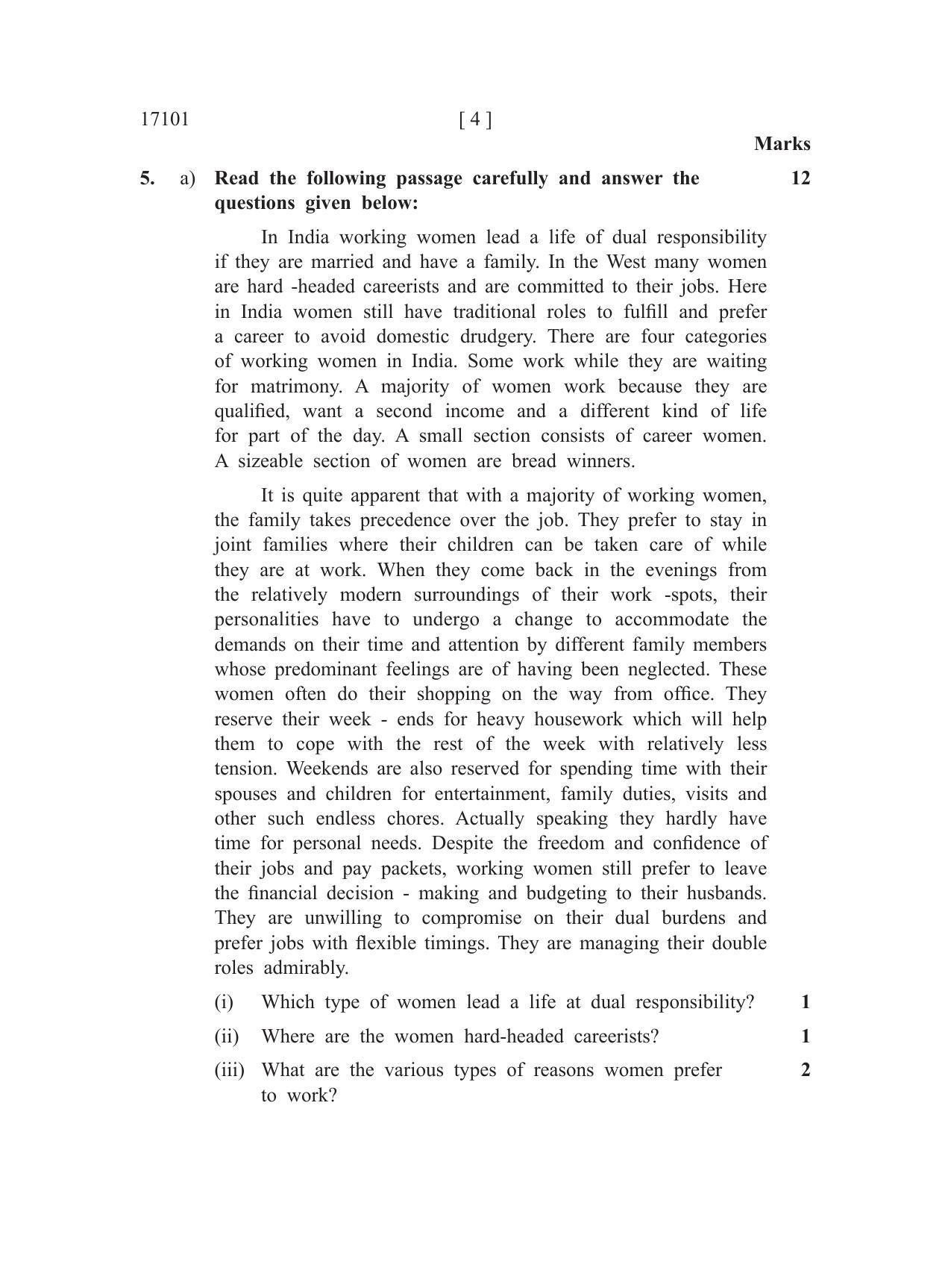 17101 [ 4 ]

Marks

5. a) Read the following passage carefully and answer the questions given below: 12

In India working women lead a life of dual responsibility if they are married and have a family. In the West many women are hard -headed careerists and are committed to their jobs. Here in India women still have traditional roles to fulfill and prefer a career to avoid domestic drudgery. There are four categories of working women in India. Some work while they are waiting for matrimony. A majority of women work because they are qualified, want a second income and a different kind of life for part of the day. A small section consists of career women. A sizeable section of women are bread winners.

It is quite apparent that with a majority of working women, the family takes precedence over the job. They prefer to stay in joint families where their children can be taken care of while they are at work. When they come back in the evenings from the relatively modern surroundings of their work -spots, their personalities have to undergo a change to accommodate the demands on their time and attention by different family members whose predominant feelings are of having been neglected. These women often do their shopping on the way from office. They reserve their week - ends for heavy housework which will help them to cope with the rest of the week with relatively less tension. Weekends are also reserved for spending time with their spouses and children for entertainment, family duties, visits and other such endless chores. Actually speaking they hardly have time for personal needs. Despite the freedom and confidence of their jobs and pay packets, working women still prefer to leave the financial decision - making and budgeting to their husbands. They are unwilling to compromise on their dual burdens and prefer jobs with flexible timings. They are managing their double roles admirably.

(i) Which type of women lead a life at dual responsibility? 1

(ii) Where are the women hard-headed careerists? 1

(iii) What are the various types of reasons women prefer to work? 2